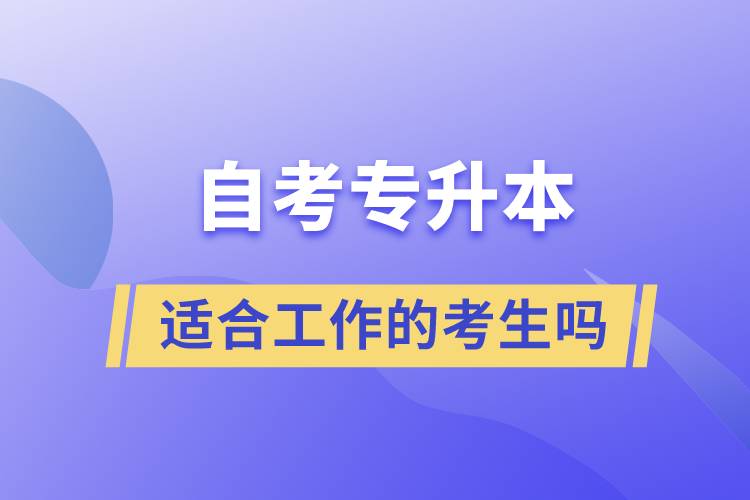 自考专升本

适合工作的考生吗